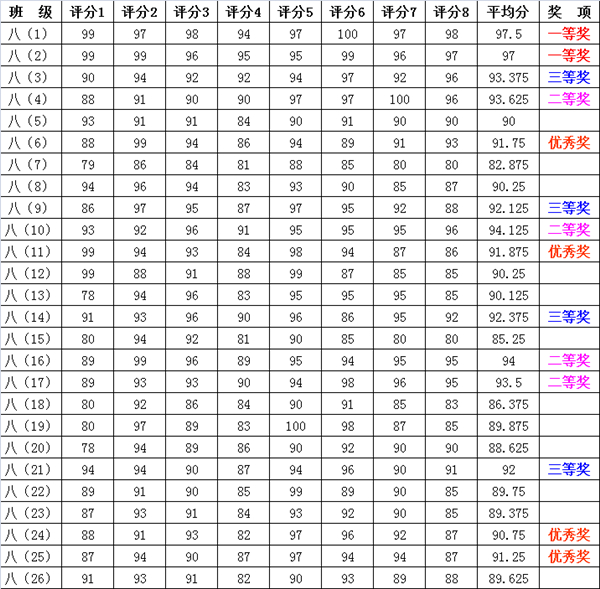 | 班 级 | 评分1 | 评分2 | 评分3 | 评分4 | 评分5 | 评分6 | 评分7 | 评分8 | 平均分 | 奖 项 |
|---|---|---|---|---|---|---|---|---|---|---|
| 八（1） | 99 | 97 | 98 | 94 | 97 | 100 | 97 | 98 | 97.5 | 一等奖 |
| 八（2） | 99 | 99 | 96 | 95 | 95 | 99 | 96 | 97 | 97 | 一等奖 |
| 八（3） | 90 | 94 | 92 | 92 | 94 | 97 | 92 | 96 | 93.375 | 三等奖 |
| 八（4） | 88 | 91 | 90 | 90 | 97 | 97 | 100 | 96 | 93.625 | 二等奖 |
| 八（5） | 93 | 91 | 91 | 84 | 90 | 91 | 90 | 90 | 90 | |
| 八（6） | 88 | 99 | 94 | 86 | 94 | 89 | 91 | 93 | 91.75 | 优秀奖 |
| 八（7） | 79 | 86 | 84 | 81 | 88 | 85 | 80 | 80 | 82.875 | |
| 八（8） | 94 | 96 | 94 | 83 | 93 | 90 | 85 | 87 | 90.25 | |
| 八（9） | 86 | 97 | 95 | 87 | 97 | 95 | 92 | 88 | 92.125 | 三等奖 |
| 八（10） | 93 | 92 | 96 | 91 | 95 | 95 | 95 | 96 | 94.125 | 二等奖 |
| 八（11） | 99 | 94 | 93 | 84 | 98 | 94 | 87 | 86 | 91.875 | 优秀奖 |
| 八（12） | 99 | 88 | 91 | 88 | 99 | 87 | 85 | 85 | 90.25 | |
| 八（13） | 78 | 94 | 96 | 83 | 95 | 95 | 95 | 85 | 90.125 | |
| 八（14） | 91 | 93 | 96 | 90 | 96 | 86 | 95 | 92 | 92.375 | 三等奖 |
| 八（15） | 80 | 94 | 92 | 81 | 90 | 85 | 80 | 80 | 85.25 | |
| 八（16） | 89 | 99 | 96 | 89 | 95 | 94 | 95 | 95 | 94 | 二等奖 |
| 八（17） | 89 | 93 | 93 | 90 | 94 | 98 | 96 | 95 | 93.5 | 二等奖 |
| 八（18） | 80 | 92 | 86 | 84 | 90 | 91 | 85 | 83 | 86.375 | |
| 八（19） | 80 | 97 | 89 | 83 | 100 | 98 | 87 | 85 | 89.875 | |
| 八（20） | 78 | 94 | 89 | 86 | 90 | 92 | 90 | 90 | 88.625 | |
| 八（21） | 94 | 94 | 90 | 87 | 94 | 96 | 90 | 91 | 92 | 三等奖 |
| 八（22） | 89 | 91 | 90 | 85 | 99 | 89 | 90 | 85 | 89.75 | |
| 八（23） | 87 | 93 | 91 | 84 | 93 | 92 | 90 | 85 | 89.375 | |
| 八（24） | 88 | 91 | 93 | 82 | 97 | 96 | 92 | 87 | 90.75 | 优秀奖 |
| 八（25） | 87 | 94 | 90 | 87 | 97 | 94 | 94 | 87 | 91.25 | 优秀奖 |
| 八（26） | 91 | 93 | 91 | 82 | 90 | 93 | 89 | 88 | 89.625 | |